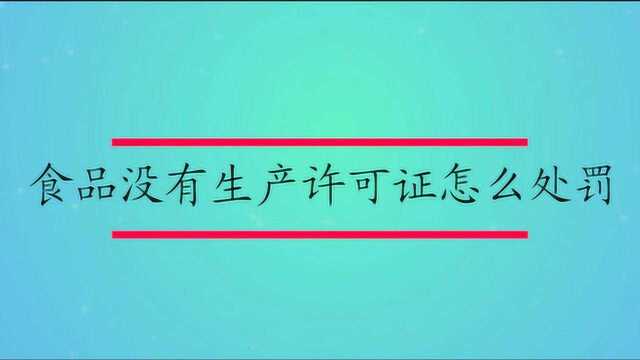 食品没有生产许可证怎么处罚